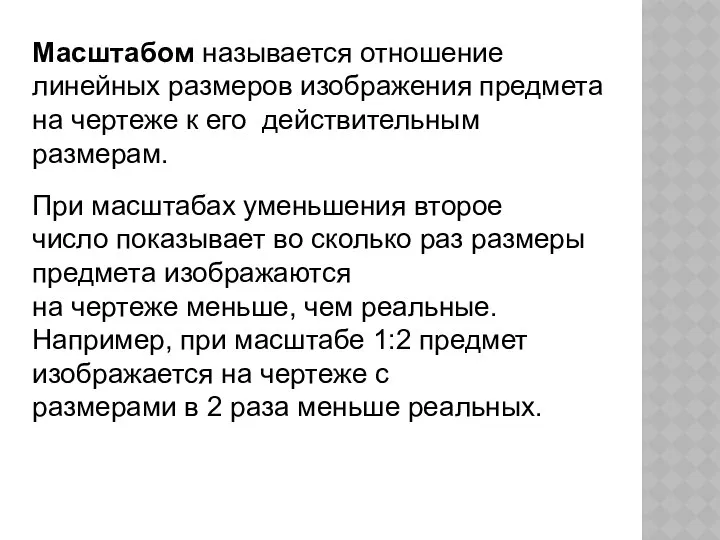 Масштабом называется отношение линейных размеров изображения предмета на чертеже к его действительным размерам.

При масштабах уменьшения второе число показывает во сколько раз размеры предмета изображаются на чертеже меньше, чем реальные. Например, при масштабе 1:2 предмет изображается на чертеже с размерами в 2 раза меньше реальных.